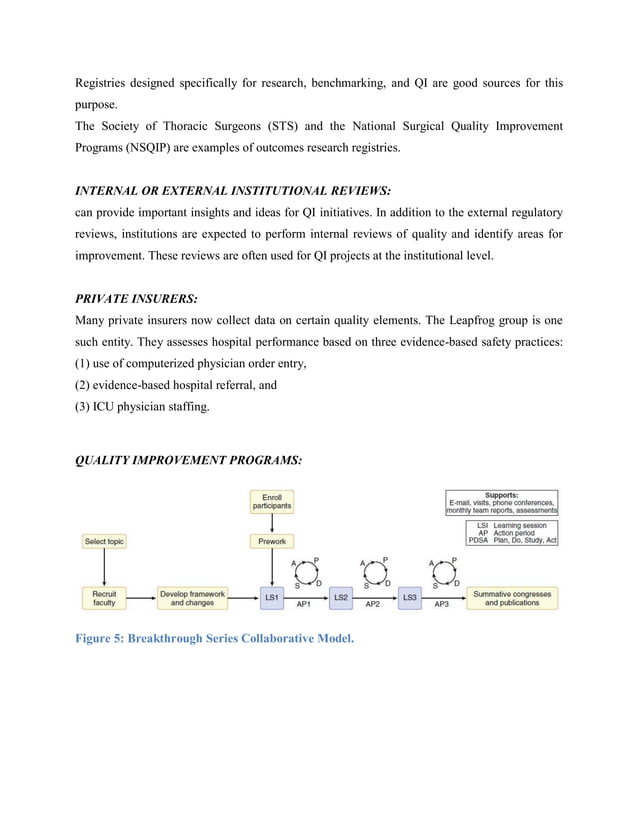 Registries designed specifically for research, benchmarking, and QI are good sources for this purpose.
The Society of Thoracic Surgeons (STS) and the National Surgical Quality Improvement Programs (NSQIP) are examples of outcomes research registries.

INTERNAL OR EXTERNAL INSTITUTIONAL REVIEWS:
can provide important insights and ideas for QI initiatives. In addition to the external regulatory reviews, institutions are expected to perform internal reviews of quality and identify areas for improvement. These reviews are often used for QI projects at the institutional level.

PRIVATE INSURERS:
Many private insurers now collect data on certain quality elements. The Leapfrog group is one such entity. They assesses hospital performance based on three evidence-based safety practices:
(1) use of computerized physician order entry,
(2) evidence-based hospital referral, and
(3) ICU physician staffing.

QUALITY IMPROVEMENT PROGRAMS:

Enroll participants

Supports:
E-mail, visits, phone conferences, monthly team reports, assessments

LSI Learning session
AP Action period
PDSA Plan, Do, Study, Act

Select topic

Prework

A P S D

A P S D

A P S D

Recruit faculty

Develop framework and changes

LS1

AP1

LS2

AP2

LS3

AP3

Summative congresses and publications

Figure 5: Breakthrough Series Collaborative Model.